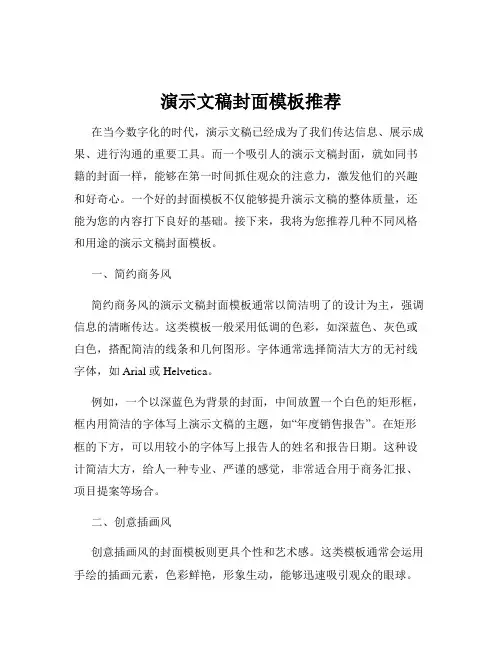 演示文稿封面模板推荐

在当今数字化的时代，演示文稿已经成为了我们传达信息、展示成果、进行沟通的重要工具。而一个吸引人的演示文稿封面，就如同书籍的封面一样，能够在第一时间抓住观众的注意力，激发他们的兴趣和好奇心。一个好的封面模板不仅能够提升演示文稿的整体质量，还能为您的内容打下良好的基础。接下来，我将为您推荐几种不同风格和用途的演示文稿封面模板。

一、简约商务风

简约商务风的演示文稿封面模板通常以简洁明了的设计为主，强调信息的清晰传达。这类模板一般采用低调的色彩，如深蓝色、灰色或白色，搭配简洁的线条和几何图形。字体通常选择简洁大方的无衬线字体，如 Arial 或 Helvetica。

例如，一个以深蓝色为背景的封面，中间放置一个白色的矩形框，框内用简洁的字体写上演示文稿的主题，如“年度销售报告”。在矩形框的下方，可以用较小的字体写上报告人的姓名和报告日期。这种设计简洁大方，给人一种专业、严谨的感觉，非常适合用于商务汇报、项目提案等场合。

二、创意插画风

创意插画风的封面模板则更具个性和艺术感。这类模板通常会运用手绘的插画元素，色彩鲜艳，形象生动，能够迅速吸引观众的眼球。